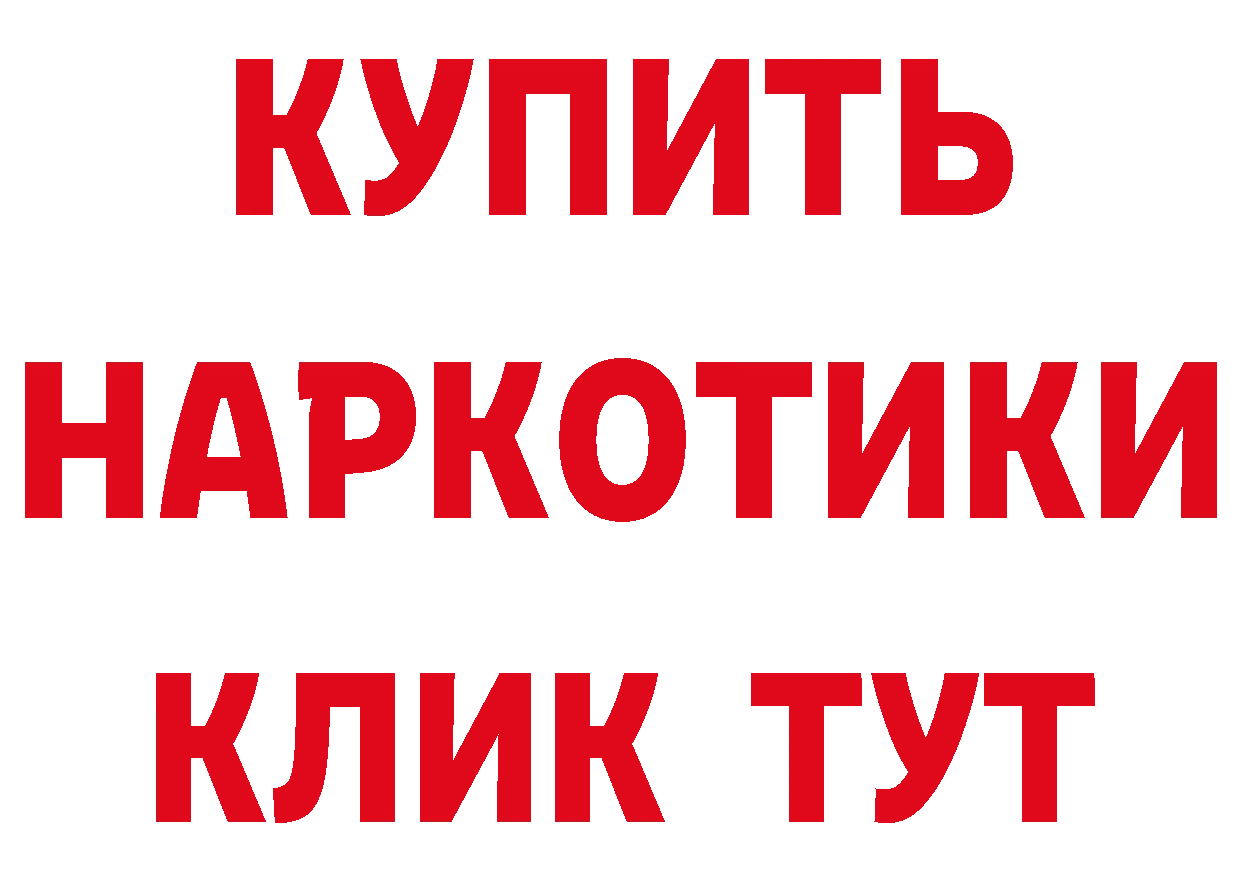 КУПИТЬ НАРКОТИКИ КЛИК ТУТ